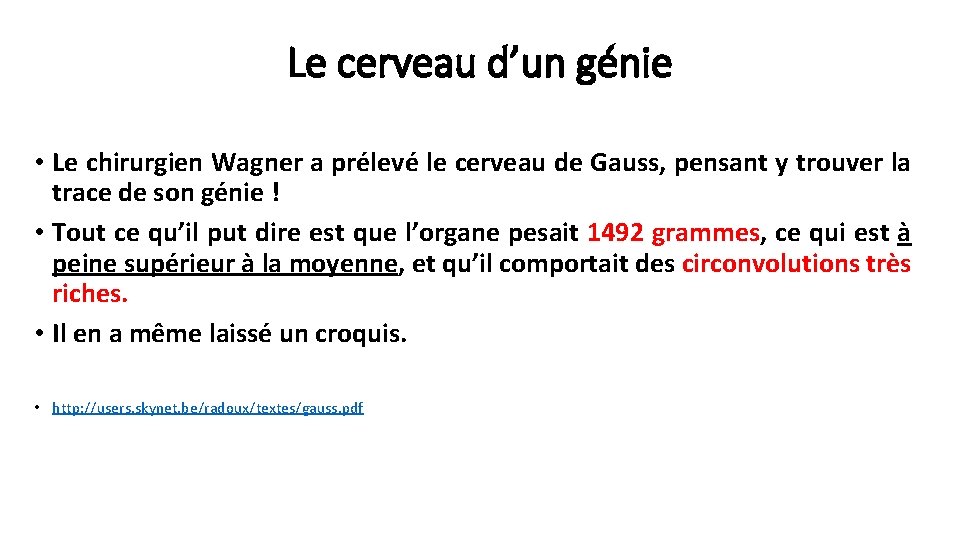 Le cerveau d’un génie

• Le chirurgien Wagner a prélevé le cerveau de Gauss, pensant y trouver la trace de son génie !
• Tout ce qu’il put dire est que l’organe pesait 1492 grammes, ce qui est à peine supérieur à la moyenne, et qu’il comportait des circonvolutions très riches.
• Il en a même laissé un croquis.

• http://users.skynet.be/radoux/textes/gauss.pdf